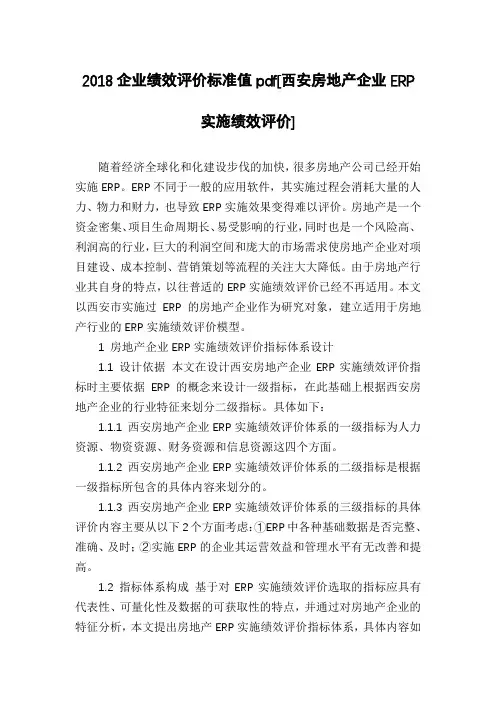 2018 企业绩效评价标准值 pdf[西安房地产企业 ERP 实施绩效评价]

随着经济全球化和化建设步伐的加快，很多房地产公司已经开始实施 ERP。ERP 不同于一般的应用软件，其实施过程会消耗大量的人力、物力和财力，也导致 ERP 实施效果变得难以评价。房地产是一个资金密集、项目生命周期长、易受影响的行业，同时也是一个风险高、利润高的行业，巨大的利润空间和庞大的市场需求使房地产企业对项目建设、成本控制、营销策划等流程的关注大大降低。由于房地产行业其自身的特点，以往普适的 ERP 实施绩效评价已经不再适用。本文以西安市实施过 ERP 的房地产企业作为研究对象，建立适用于房地产行业的 ERP 实施绩效评价模型。

1 房地产企业 ERP 实施绩效评价指标体系设计

1.1 设计依据 本文在设计西安房地产企业 ERP 实施绩效评价指标时主要依据 ERP 的概念来设计一级指标，在此基础上根据西安房地产企业的行业特征来划分二级指标。具体如下：

1.1.1 西安房地产企业 ERP 实施绩效评价体系的一级指标为人力资源、物资资源、财务资源和信息资源这四个方面。

1.1.2 西安房地产企业 ERP 实施绩效评价体系的二级指标是根据一级指标所包含的具体内容来划分的。

1.1.3 西安房地产企业 ERP 实施绩效评价体系的三级指标的具体评价内容主要从以下 2 个方面考虑：①ERP 中各种基础数据是否完整、准确、及时；②实施 ERP 的企业其运营效益和管理水平有无改善和提高。

1.2 指标体系构成 基于对 ERP 实施绩效评价选取的指标应具有代表性、可量化性及数据的可获取性的特点，并通过对房地产企业的特征分析，本文提出房地产 ERP 实施绩效评价指标体系，具体内容如